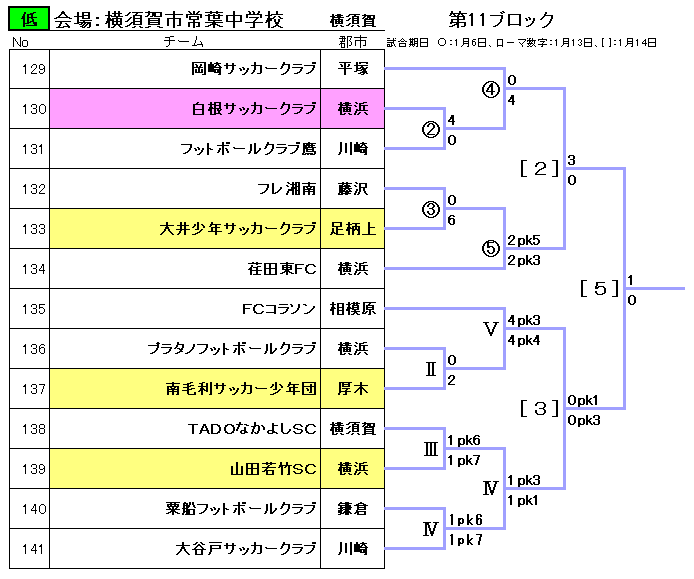 低 会場：横須賀市常葉中学校 横須賀 第11ブロック

試合期日 ○：1月6日、ローマ数字：1月13日、[ ]：1月14日

| No | チーム | 郡市 |
|---|---|---|
| 129 | 岡崎サッカークラブ | 平塚 |
| 130 | 白根サッカークラブ | 横浜 |
| 131 | フットボールクラブ鷹 | 川崎 |
| 132 | フレ湘南 | 藤沢 |
| 133 | 大井少年サッカークラブ | 足柄上 |
| 134 | 荏田東FC | 横浜 |
| 135 | FCコラソン | 相模原 |
| 136 | プラタノフットボールクラブ | 横浜 |
| 137 | 南毛利サッカー少年団 | 厚木 |
| 138 | TADOなかよしSC | 横須賀 |
| 139 | 山田若竹SC | 横浜 |
| 140 | 粟船フットボールクラブ | 鎌倉 |
| 141 | 大谷戸サッカークラブ | 川崎 |

④ 0 4
② 4 0
[2] 3 0
③ 0 6
⑤ 2pk5 2pk3
[5] 1 0
Ⅴ 4pk3 4pk4
Ⅱ 0 2
[3] 0pk1 0pk3
Ⅲ 1pk6 1pk7
Ⅳ 1pk3 1pk1
Ⅳ 1pk6 1pk7